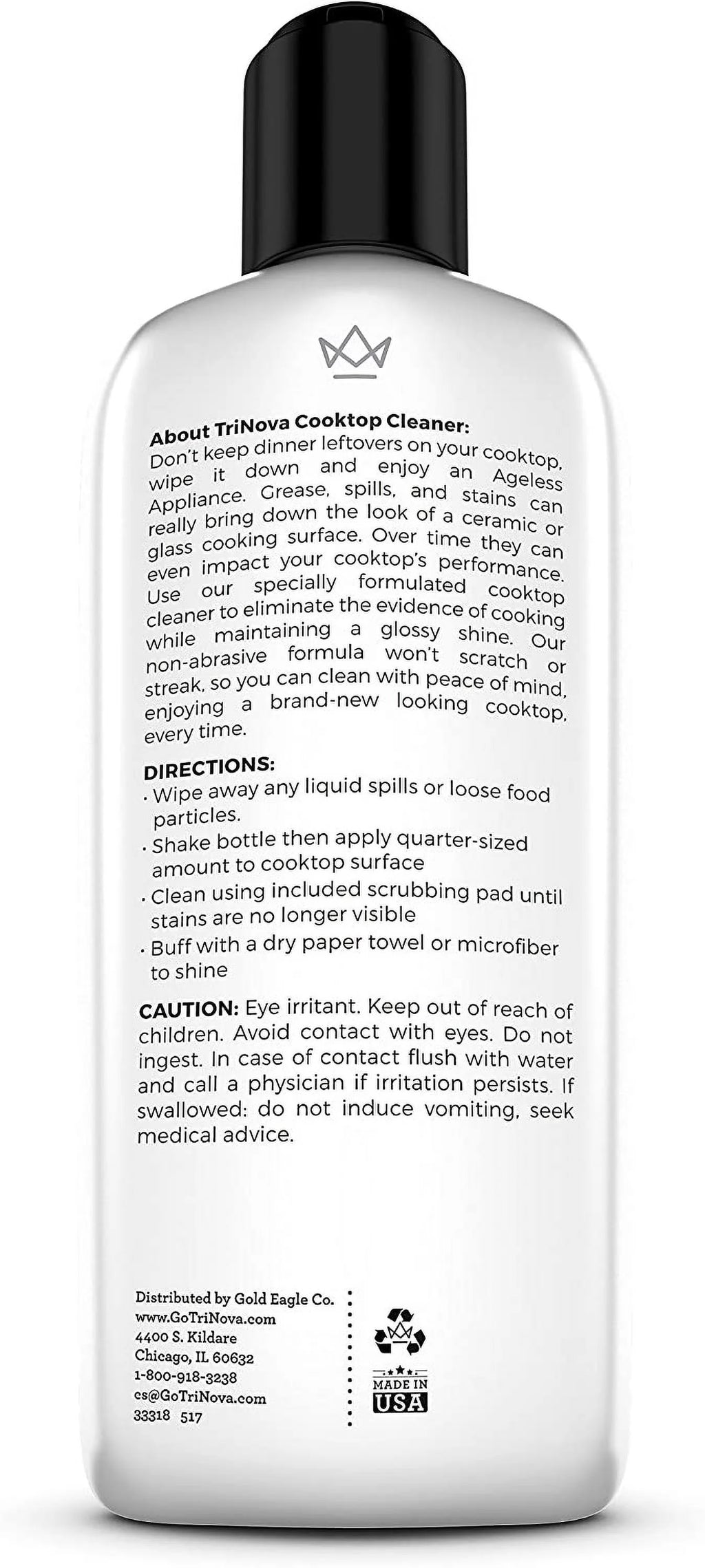 About TriNova Cooktop Cleaner:
Don't keep dinner leftovers on your cooktop, wipe it down and enjoy an Ageless Appliance. Grease, spills, and stains can really bring down the look of a ceramic or glass cooking surface. Over time they can even impact your cooktop's performance. Use our specially formulated cooktop cleaner to eliminate the evidence of cooking while maintaining a glossy shine. Our non-abrasive formula won't scratch or streak, so you can clean with peace of mind, enjoying a brand-new looking cooktop, every time.

DIRECTIONS:
· Wipe away any liquid spills or loose food particles.
· Shake bottle then apply quarter-sized amount to cooktop surface
· Clean using included scrubbing pad until stains are no longer visible
· Buff with a dry paper towel or microfiber to shine

CAUTION: Eye irritant. Keep out of reach of children. Avoid contact with eyes. Do not ingest. In case of contact flush with water and call a physician if irritation persists. If swallowed: do not induce vomiting, seek medical advice.

Distributed by Gold Eagle Co.
www.GoTriNova.com
4400 S. Kildare
Chicago, IL 60632
1-800-918-3238
cs@GoTriNova.com
33318 517

MADE IN USA